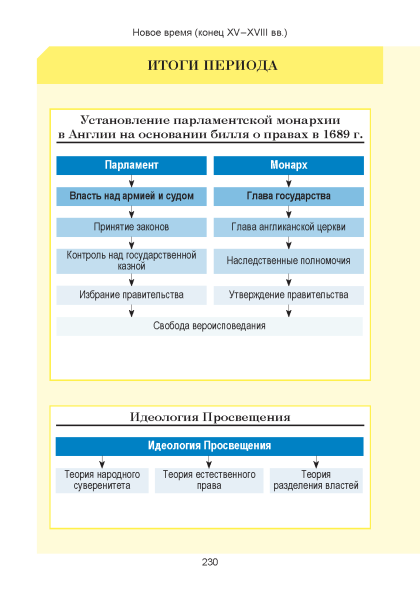 Новое время (конец XV–XVIII вв.)

ИТОГИ ПЕРИОДА

Установление парламентской монархии в Англии на основании билля о правах в 1689 г.

Парламент

Власть над армией и судом

Принятие законов

Контроль над государственной казной

Избрание правительства

Монарх

Глава государства

Глава англиканской церкви

Наследственные полномочия

Утверждение правительства

Свобода вероисповедания

Идеология Просвещения

Идеология Просвещения

Теория народного суверенитета

Теория естественного права

Теория разделения властей

230